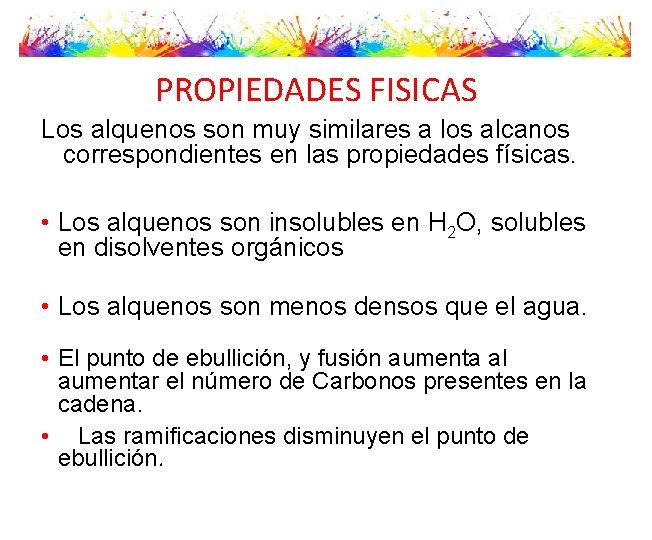 PROPIEDADES FISICAS

Los alquenos son muy similares a los alcanos correspondientes en las propiedades físicas.

• Los alquenos son insolubles en $H_2O$, solubles en disolventes orgánicos

• Los alquenos son menos densos que el agua.

• El punto de ebullición, y fusión aumenta al aumentar el número de Carbonos presentes en la cadena.

• Las ramificaciones disminuyen el punto de ebullición.